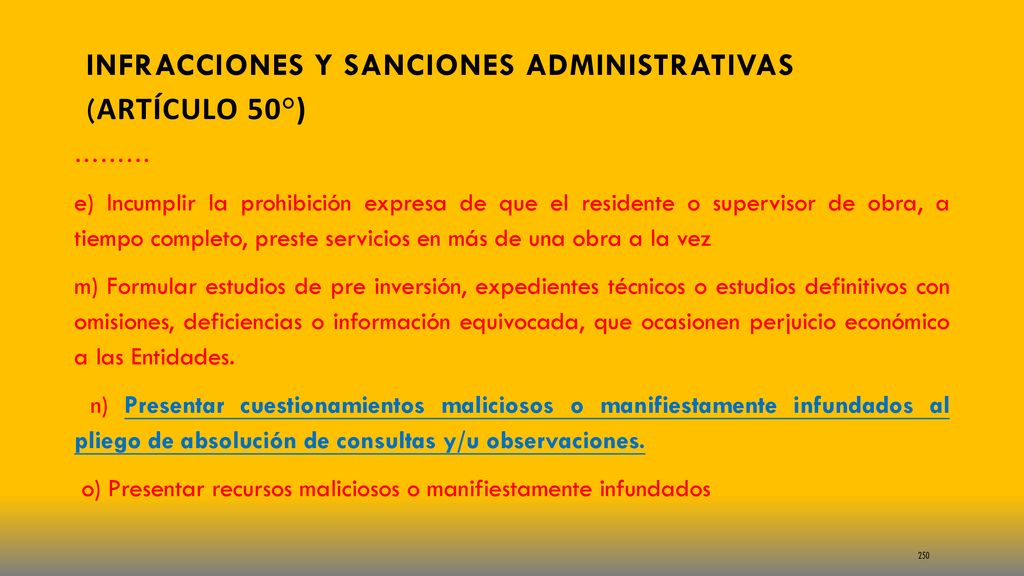 INFRACCIONES Y SANCIONES ADMINISTRATIVAS (ARTÍCULO 50°)

………

e) Incumplir la prohibición expresa de que el residente o supervisor de obra, a tiempo completo, preste servicios en más de una obra a la vez

m) Formular estudios de pre inversión, expedientes técnicos o estudios definitivos con omisiones, deficiencias o información equivocada, que ocasionen perjuicio económico a las Entidades.

n) Presentar cuestionamientos maliciosos o manifiestamente infundados al pliego de absolución de consultas y/u observaciones.

o) Presentar recursos maliciosos o manifiestamente infundados

250